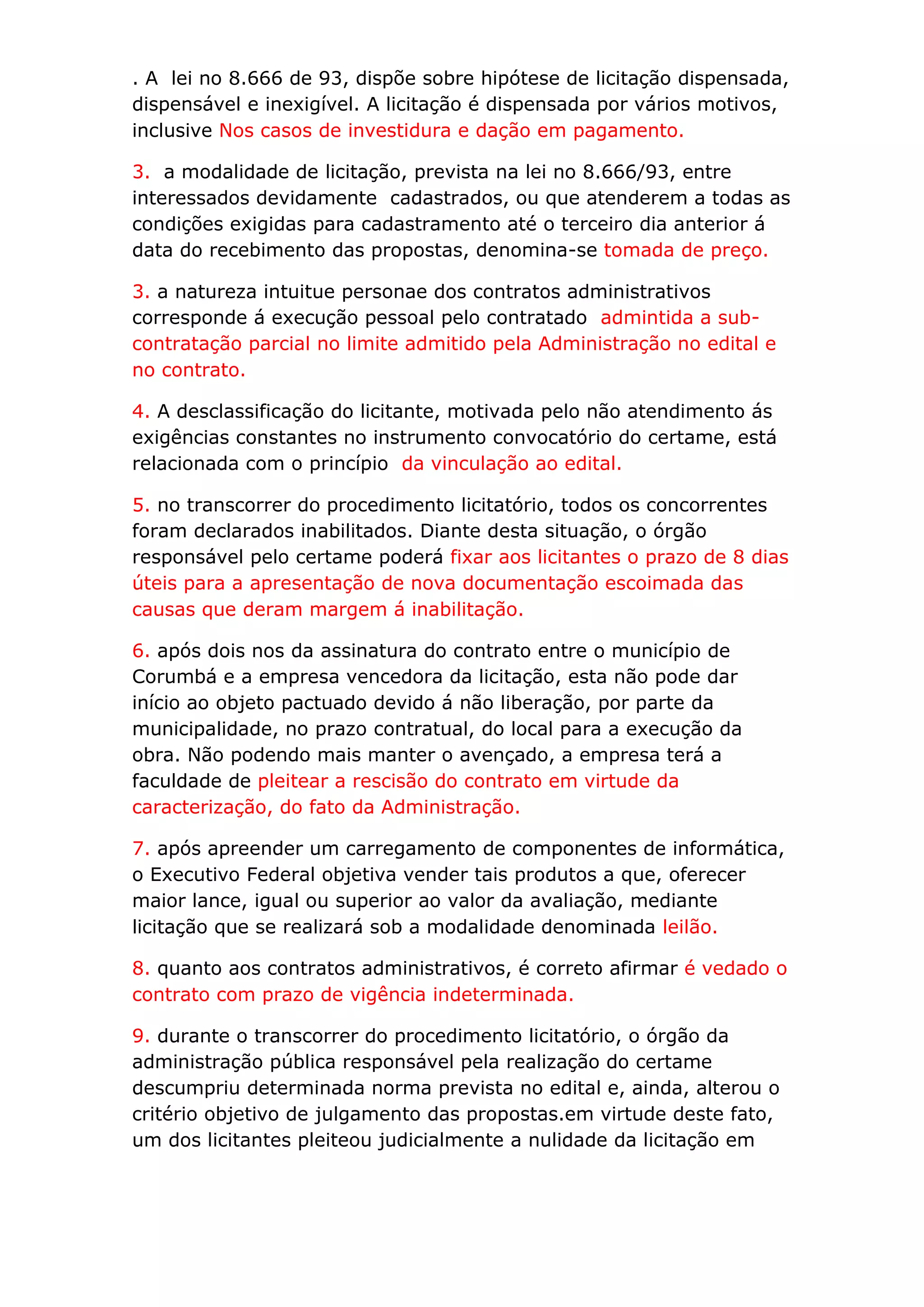 . A lei no 8.666 de 93, dispõe sobre hipótese de licitação dispensada, dispensável e inexigível. A licitação é dispensada por vários motivos, inclusive Nos casos de investidura e dação em pagamento.

3. a modalidade de licitação, prevista na lei no 8.666/93, entre interessados devidamente cadastrados, ou que atenderem a todas as condições exigidas para cadastramento até o terceiro dia anterior á data do recebimento das propostas, denomina-se tomada de preço.

3. a natureza intuitue personae dos contratos administrativos corresponde á execução pessoal pelo contratado admintida a sub-contratação parcial no limite admitido pela Administração no edital e no contrato.

4. A desclassificação do licitante, motivada pelo não atendimento ás exigências constantes no instrumento convocatório do certame, está relacionada com o princípio da vinculação ao edital.

5. no transcorrer do procedimento licitatório, todos os concorrentes foram declarados inabilitados. Diante desta situação, o órgão responsável pelo certame poderá fixar aos licitantes o prazo de 8 dias úteis para a apresentação de nova documentação escoimada das causas que deram margem á inabilitação.

6. após dois nos da assinatura do contrato entre o município de Corumbá e a empresa vencedora da licitação, esta não pode dar início ao objeto pactuado devido á não liberação, por parte da municipalidade, no prazo contratual, do local para a execução da obra. Não podendo mais manter o avençado, a empresa terá a faculdade de pleitear a rescisão do contrato em virtude da caracterização, do fato da Administração.

7. após apreender um carregamento de componentes de informática, o Executivo Federal objetiva vender tais produtos a que, oferecer maior lance, igual ou superior ao valor da avaliação, mediante licitação que se realizará sob a modalidade denominada leilão.

8. quanto aos contratos administrativos, é correto afirmar é vedado o contrato com prazo de vigência indeterminada.

9. durante o transcorrer do procedimento licitatório, o órgão da administração pública responsável pela realização do certame descumpriu determinada norma prevista no edital e, ainda, alterou o critério objetivo de julgamento das propostas.em virtude deste fato, um dos licitantes pleiteou judicialmente a nulidade da licitação em